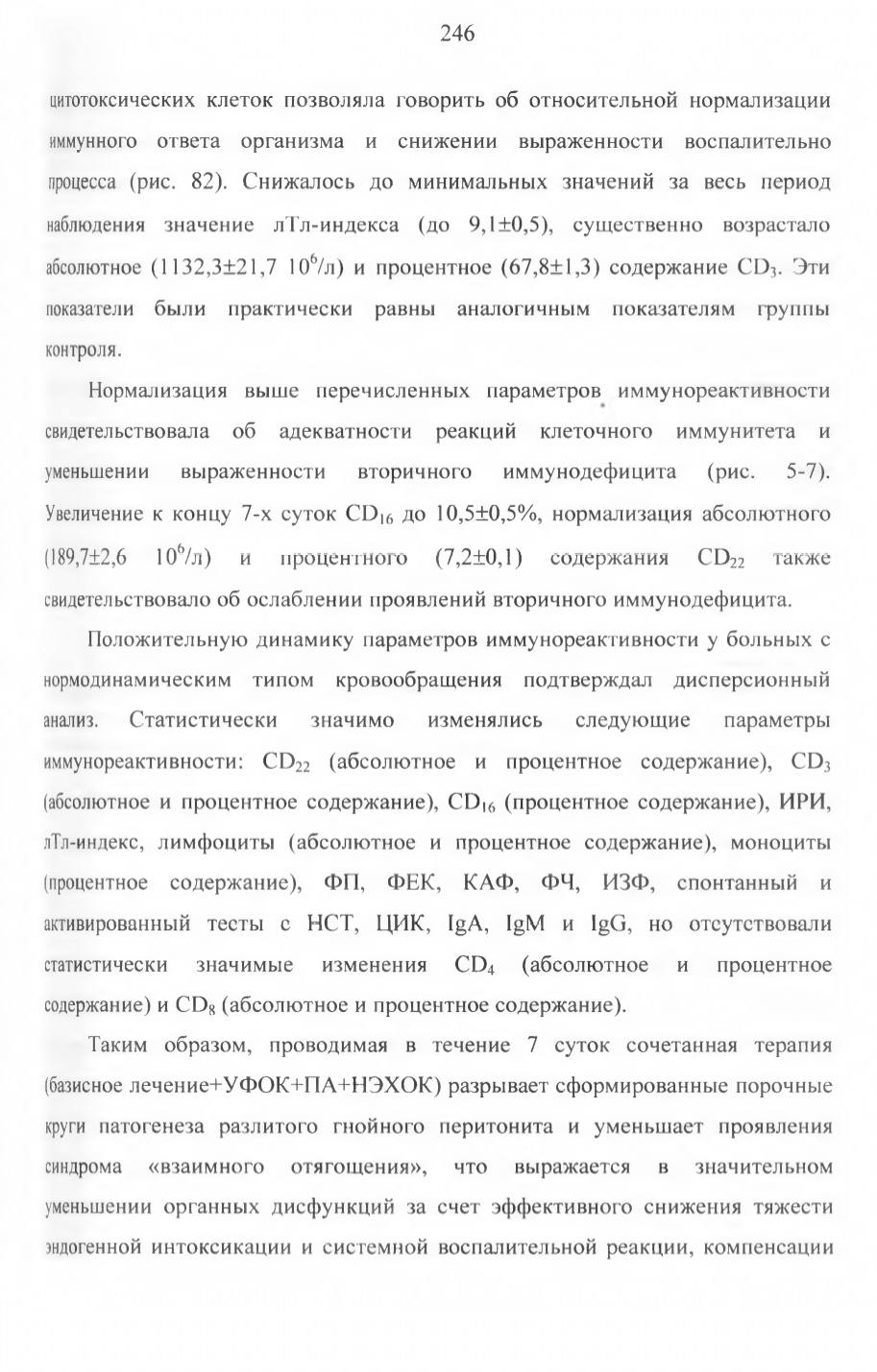 246

цитотоксических клеток позволяла говорить об относительной нормализации иммунного ответа организма и снижении выраженности воспалительно процесса (рис. 82). Снижалось до минимальных значений за весь период наблюдения значение лТл-индекса (до 9,1±0,5), существенно возрастало абсолютное (1132,3±21,7 $10^6$/л) и процентное (67,8±1,3) содержание $CD_3$. Эти показатели были практически равны аналогичным показателям группы контроля.

Нормализация выше перечисленных параметров иммунореактивности свидетельствовала об адекватности реакций клеточного иммунитета и уменьшении выраженности вторичного иммунодефицита (рис. 5-7). Увеличение к концу 7-х суток $CD_{16}$ до 10,5±0,5%, нормализация абсолютного (189,7±2,6 $10^6$/л) и процентного (7,2±0,1) содержания $CD_{22}$ также свидетельствовало об ослаблении проявлений вторичного иммунодефицита.

Положительную динамику параметров иммунореактивности у больных с нормодинамическим типом кровообращения подтверждал дисперсионный анализ. Статистически значимо изменялись следующие параметры иммунореактивности: $CD_{22}$ (абсолютное и процентное содержание), $CD_3$ (абсолютное и процентное содержание), $CD_{16}$ (процентное содержание), ИРИ, лТл-индекс, лимфоциты (абсолютное и процентное содержание), моноциты (процентное содержание), ФП, ФЕК, КАФ, ФЧ, ИЗФ, спонтанный и активированный тесты с НСТ, ЦИК, IgA, IgM и IgG, но отсутствовали статистически значимые изменения $CD_4$ (абсолютное и процентное содержание) и $CD_8$ (абсолютное и процентное содержание).

Таким образом, проводимая в течение 7 суток сочетанная терапия (базисное лечение+УФОК+ПА+НЭХОК) разрывает сформированные порочные круги патогенеза разлитого гнойного перитонита и уменьшает проявления синдрома «взаимного отягощения», что выражается в значительном уменьшении органных дисфункций за счет эффективного снижения тяжести эндогенной интоксикации и системной воспалительной реакции, компенсации